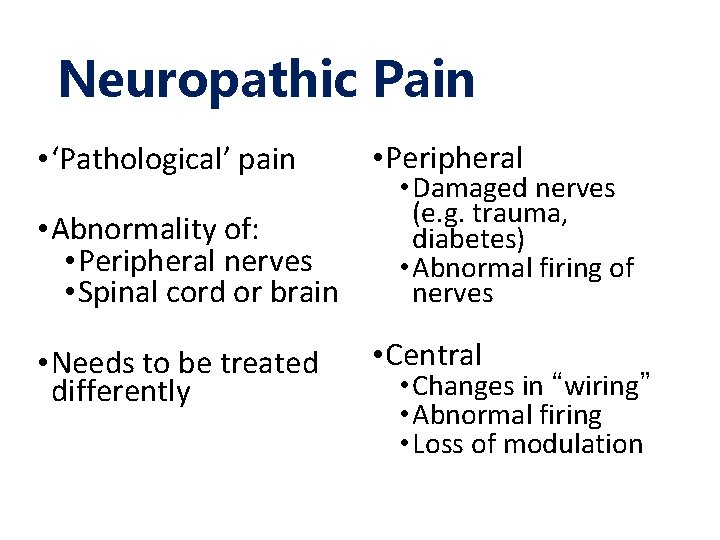 Neuropathic Pain

• 'Pathological' pain

• Abnormality of:
• Peripheral nerves
• Spinal cord or brain

• Needs to be treated differently

• Peripheral
• Damaged nerves (e.g. trauma, diabetes)
• Abnormal firing of nerves

• Central
• Changes in "wiring"
• Abnormal firing
• Loss of modulation